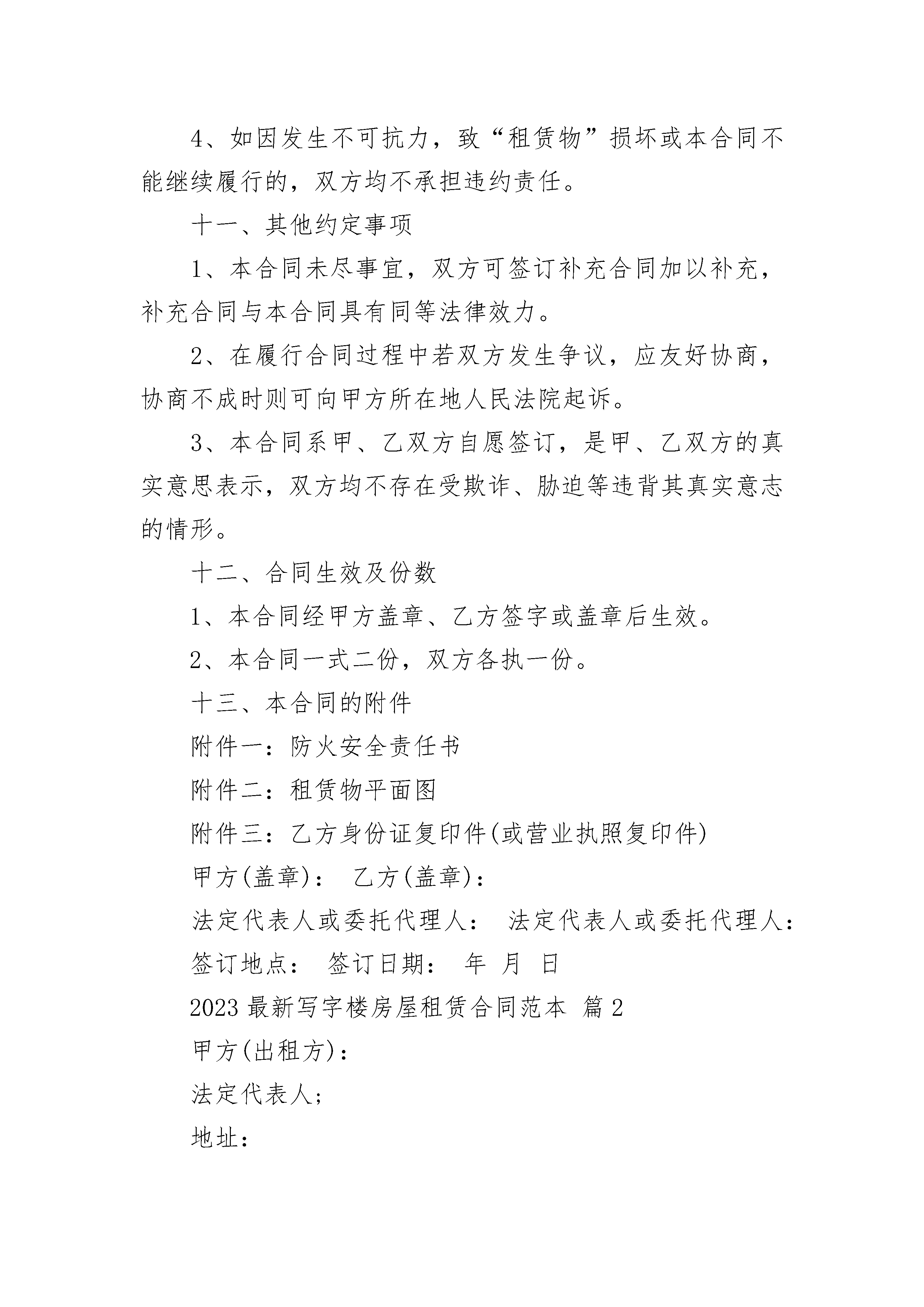 4、如因发生不可抗力，致“租赁物”损坏或本合同不能继续履行的，双方均不承担违约责任。

十一、其他约定事项

1、本合同未尽事宜，双方可签订补充合同加以补充，补充合同与本合同具有同等法律效力。

2、在履行合同过程中若双方发生争议，应友好协商，协商不成时则可向甲方所在地人民法院起诉。

3、本合同系甲、乙双方自愿签订，是甲、乙双方的真实意思表示，双方均不存在受欺诈、胁迫等违背其真实意志的情形。

十二、合同生效及份数

1、本合同经甲方盖章、乙方签字或盖章后生效。

2、本合同一式二份，双方各执一份。

十三、本合同的附件

附件一：防火安全责任书

附件二：租赁物平面图

附件三：乙方身份证复印件(或营业执照复印件)

甲方(盖章)： 乙方(盖章)：

法定代表人或委托代理人： 法定代表人或委托代理人：

签订地点： 签订日期： 年 月 日

2023 最新写字楼房屋租赁合同范本 篇 2

甲方(出租方)：

法定代表人;

地址：